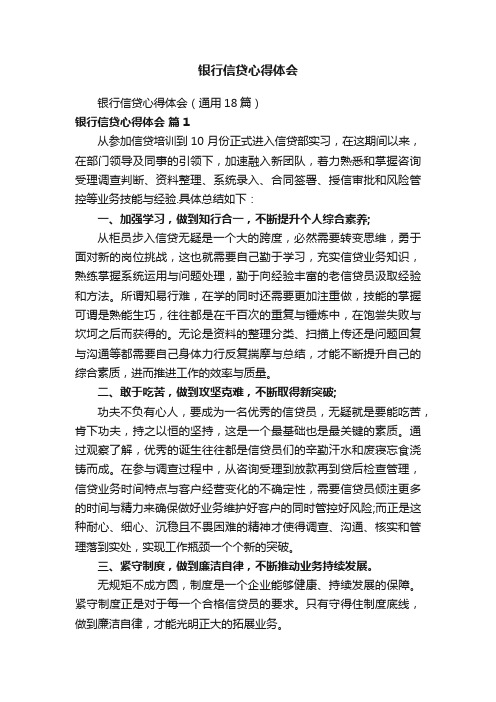 银行信贷心得体会

银行信贷心得体会（通用18篇）

银行信贷心得体会 篇1

从参加信贷培训到10月份正式进入信贷部实习，在这期间以来，在部门领导及同事的引领下，加速融入新团队，着力熟悉和掌握咨询受理调查判断、资料整理、系统录入、合同签署、授信审批和风险管控等业务技能与经验.具体总结如下：

一、加强学习，做到知行合一，不断提升个人综合素养;

从柜员步入信贷无疑是一个大的跨度，必然需要转变思维，勇于面对新的岗位挑战，这也就需要自己勤于学习，充实信贷业务知识，熟练掌握系统运用与问题处理，勤于向经验丰富的老信贷员汲取经验和方法。所谓知易行难，在学的同时还需要更加注重做，技能的掌握可谓是熟能生巧，往往都是在千百次的重复与锤炼中，在饱尝失败与坎坷之后而获得的。无论是资料的整理分类、扫描上传还是问题回复与沟通等都需要自己身体力行反复揣摩与总结，才能不断提升自己的综合素质，进而推进工作的效率与质量。

二、敢于吃苦，做到攻坚克难，不断取得新突破;

功夫不负有心人，要成为一名优秀的信贷员，无疑就是要能吃苦，肯下功夫，持之以恒的坚持，这是一个最基础也是最关键的素质。通过观察了解，优秀的诞生往往都是信贷员们的辛勤汗水和废寝忘食浇铸而成。在参与调查过程中，从咨询受理到放款再到贷后检查管理，信贷业务时间特点与客户经营变化的不确定性，需要信贷员倾注更多的时间与精力来确保做好业务维护好客户的同时管控好风险;而正是这种耐心、细心、沉稳且不畏困难的精神才使得调查、沟通、核实和管理落到实处，实现工作瓶颈一个个新的突破。

三、紧守制度，做到廉洁自律，不断推动业务持续发展。

无规矩不成方圆，制度是一个企业能够健康、持续发展的保障。紧守制度正是对于每一个合格信贷员的要求。只有守得住制度底线，做到廉洁自律，才能光明正大的拓展业务。